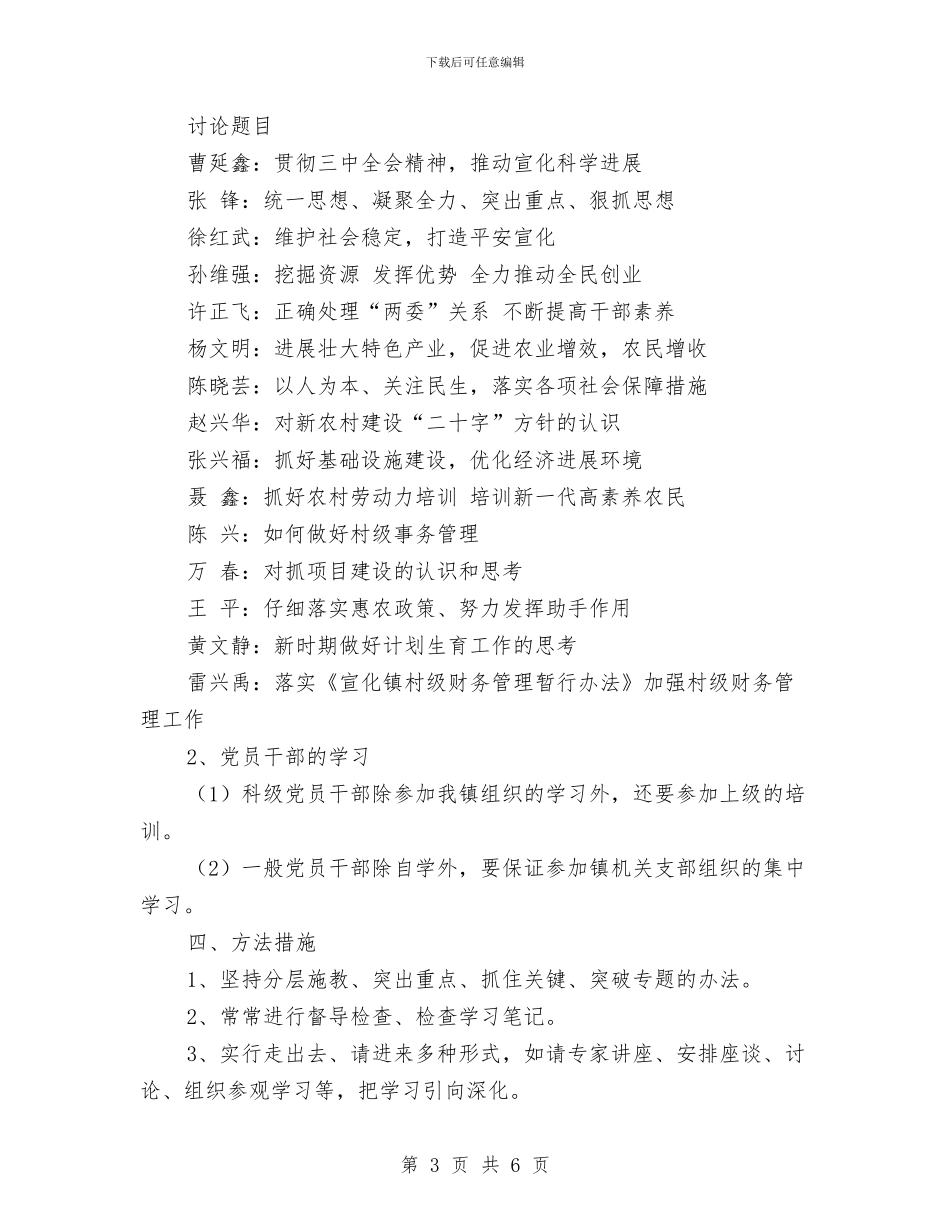 下载后可任意编辑

讨论题目

曹延鑫：贯彻三中全会精神，推动宣化科学进展

张 锋：统一思想、凝聚全力、突出重点、狠抓思想

徐红武：维护社会稳定，打造平安宣化

孙维强：挖掘资源 发挥优势 全力推动全民创业

许正飞：正确处理“两委”关系 不断提高干部素养

杨文明：进展壮大特色产业，促进农业增效，农民增收

陈晓芸：以人为本、关注民生，落实各项社会保障措施

赵兴华：对新农村建设“二十字”方针的认识

张兴福：抓好基础设施建设，优化经济进展环境

聂 鑫：抓好农村劳动力培训 培训新一代高素养农民

陈 兴：如何做好村级事务管理

万 春：对抓项目建设的认识和思考

王 平：仔细落实惠农政策、努力发挥助手作用

黄文静：新时期做好计划生育工作的思考

雷兴禹：落实《宣化镇村级财务管理暂行办法》加强村级财务管理工作

2、党员干部的学习

（1）科级党员干部除参加我镇组织的学习外，还要参加上级的培训。

（2）一般党员干部除自学外，要保证参加镇机关支部组织的集中学习。

四、方法措施

1、坚持分层施教、突出重点、抓住关键、突破专题的办法。

2、常常进行督导检查、检查学习笔记。

3、实行走出去、请进来多种形式，如请专家讲座、安排座谈、讨论、组织参观学习等，把学习引向深化。

第 3 页 共 6 页